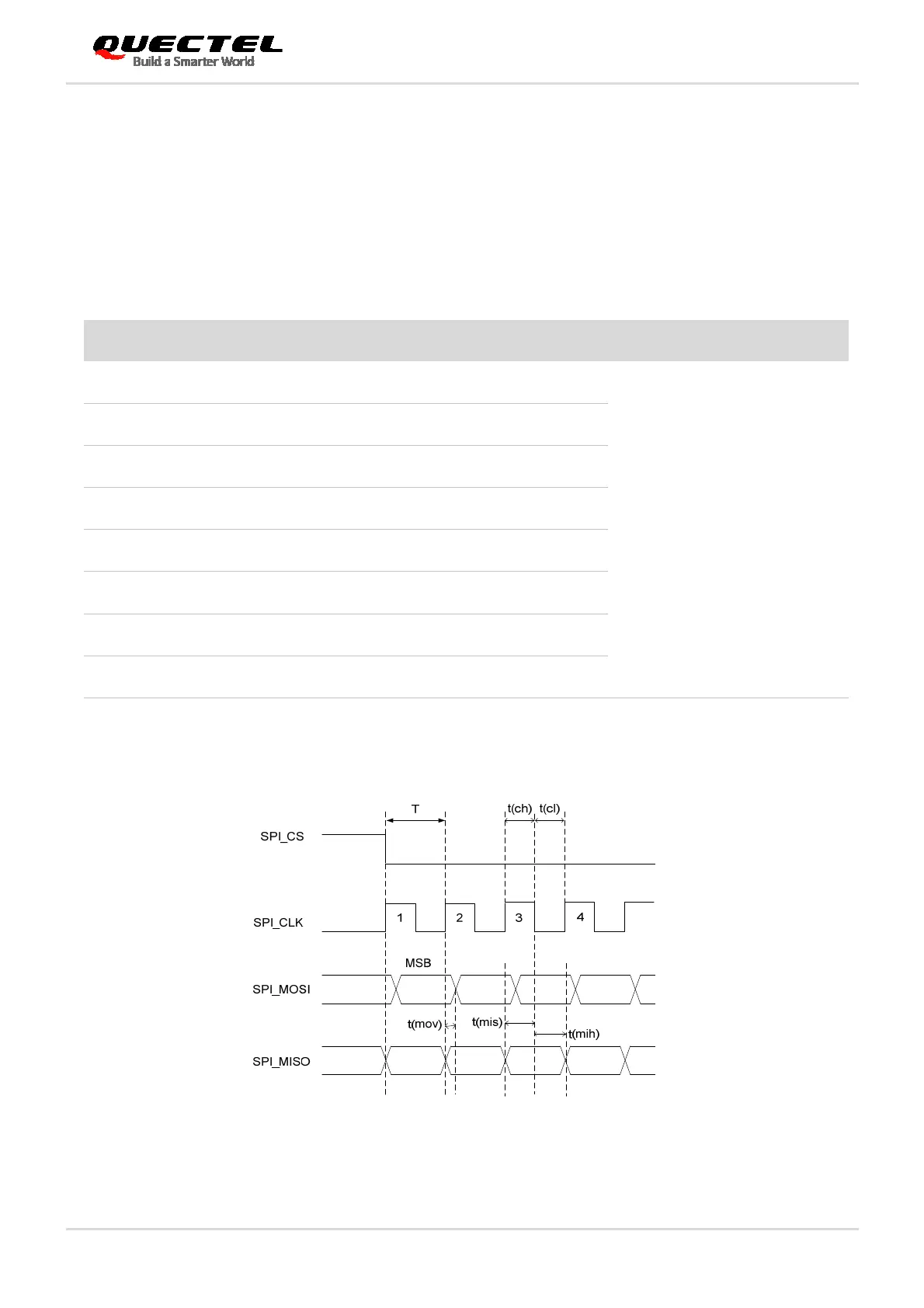 QUECTEL
Build a Smarter World

T

t(ch)

t(cl)

SPI_CS

SPI_CLK

1

2

3

4

MSB

SPI_MOSI

t(mov)

t(mis)

t(mih)

SPI_MISO